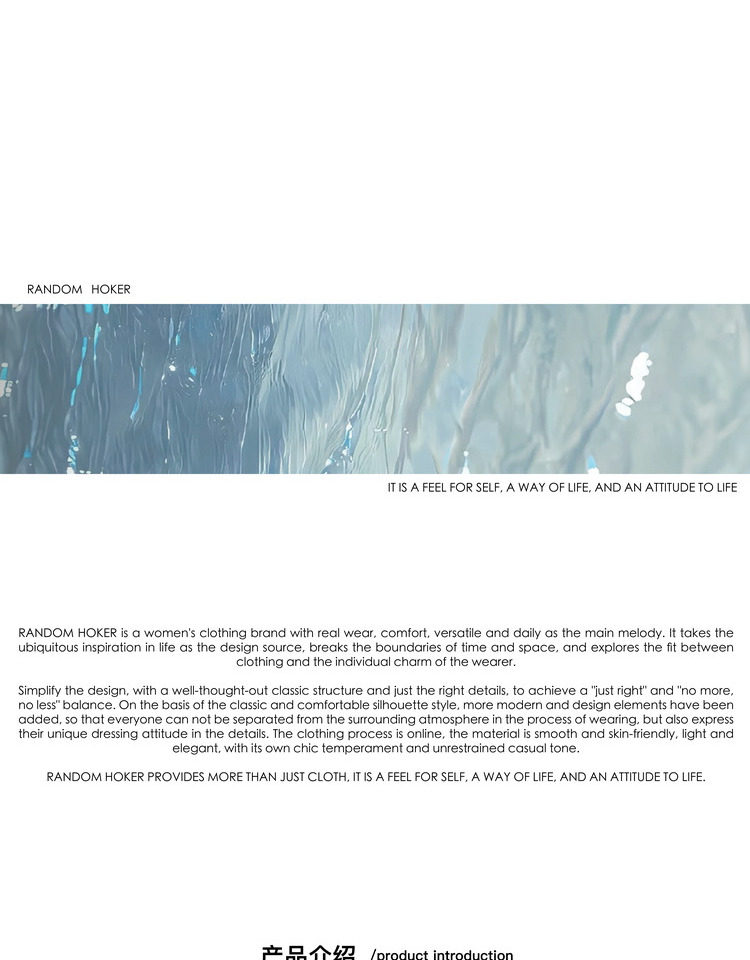 RANDOM HOKER

IT IS A FEEL FOR SELF, A WAY OF LIFE, AND AN ATTITUDE TO LIFE

RANDOM HOKER is a women's clothing brand with real wear, comfort, versatile and daily as the main melody. It takes the ubiquitous inspiration in life as the design source, breaks the boundaries of time and space, and explores the fit between clothing and the individual charm of the wearer.

Simplify the design, with a well-thought-out classic structure and just the right details, to achieve a "just right" and "no more, no less" balance. On the basis of the classic and comfortable silhouette style, more modern and design elements have been added, so that everyone can not be separated from the surrounding atmosphere in the process of wearing, but also express their unique dressing attitude in the details. The clothing process is online, the material is smooth and skin-friendly, light and elegant, with its own chic temperament and unrestrained casual tone.

RANDOM HOKER PROVIDES MORE THAN JUST CLOTH, IT IS A FEEL FOR SELF, A WAY OF LIFE, AND AN ATTITUDE TO LIFE.

产品介绍 /product introduction